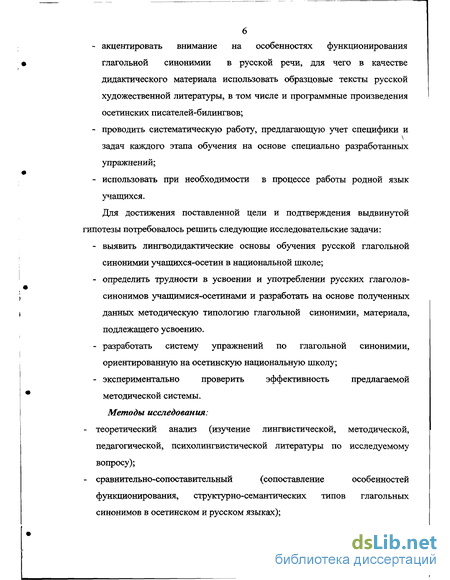 6

- акцентировать внимание на особенностях функционирования глагольной синонимии в русской речи, для чего в качестве дидактического материала использовать образцовые тексты русской художественной литературы, в том числе и программные произведения осетинских писателей-билингвов;
- проводить систематическую работу, предлагающую учет специфики и задач каждого этапа обучения на основе специально разработанных упражнений;
- использовать при необходимости в процессе работы родной язык учащихся.

Для достижения поставленной цели и подтверждения выдвинутой гипотезы потребовалось решить следующие исследовательские задачи:
- выявить лингводидактические основы обучения русской глагольной синонимии учащихся-осетин в национальной школе;
- определить трудности в усвоении и употреблении русских глаголов-синонимов учащимися-осетинами и разработать на основе полученных данных методическую типологию глагольной синонимии, материала, подлежащего усвоению.
- разработать систему упражнений по глагольной синонимии, ориентированную на осетинскую национальную школу;
- экспериментально проверить эффективность предлагаемой методической системы.

Методы исследования:
- теоретический анализ (изучение лингвистической, методической, педагогической, психолингвистической литературы по исследуемому вопросу);
- сравнительно-сопоставительный (сопоставление особенностей функционирования, структурно-семантических типов глагольных синонимов в осетинском и русском языках);

dsLib.net
библиотека диссертаций